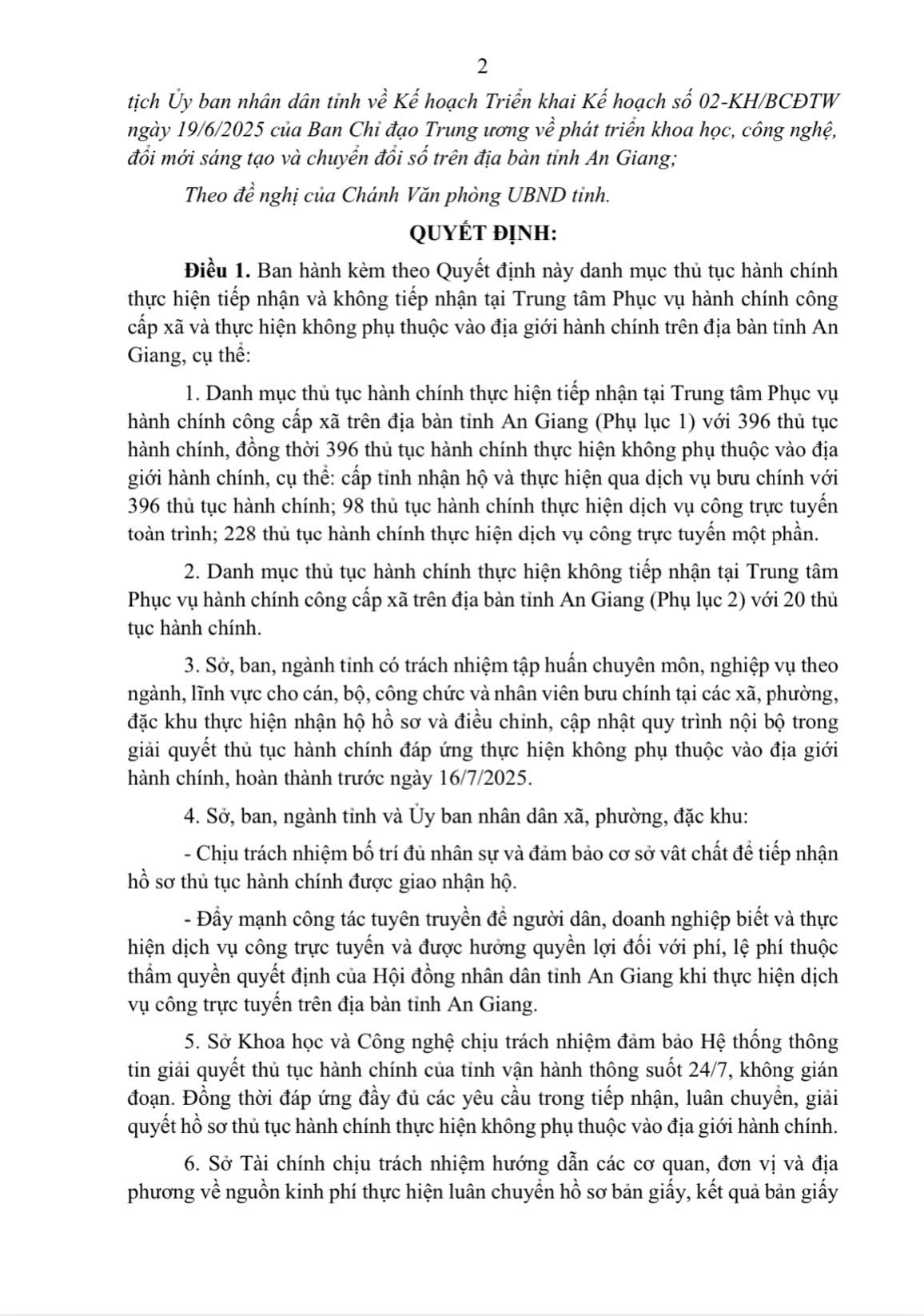 2

tịch Ủy ban nhân dân tỉnh về Kế hoạch Triển khai Kế hoạch số 02-KH/BCĐTW ngày 19/6/2025 của Ban Chỉ đạo Trung ương về phát triển khoa học, công nghệ, đổi mới sáng tạo và chuyển đổi số trên địa bàn tỉnh An Giang;

Theo đề nghị của Chánh Văn phòng UBND tỉnh.

QUYẾT ĐỊNH:

Điều 1. Ban hành kèm theo Quyết định này danh mục thủ tục hành chính thực hiện tiếp nhận và không tiếp nhận tại Trung tâm Phục vụ hành chính công cấp xã và thực hiện không phụ thuộc vào địa giới hành chính trên địa bàn tỉnh An Giang, cụ thể:

1. Danh mục thủ tục hành chính thực hiện tiếp nhận tại Trung tâm Phục vụ hành chính công cấp xã trên địa bàn tỉnh An Giang (Phụ lục 1) với 396 thủ tục hành chính, đồng thời 396 thủ tục hành chính thực hiện không phụ thuộc vào địa giới hành chính, cụ thể: cấp tỉnh nhận hộ và thực hiện qua dịch vụ bưu chính với 396 thủ tục hành chính; 98 thủ tục hành chính thực hiện dịch vụ công trực tuyến toàn trình; 228 thủ tục hành chính thực hiện dịch vụ công trực tuyến một phần.

2. Danh mục thủ tục hành chính thực hiện không tiếp nhận tại Trung tâm Phục vụ hành chính công cấp xã trên địa bàn tỉnh An Giang (Phụ lục 2) với 20 thủ tục hành chính.

3. Sở, ban, ngành tỉnh có trách nhiệm tập huấn chuyên môn, nghiệp vụ theo ngành, lĩnh vực cho cán, bộ, công chức và nhân viên bưu chính tại các xã, phường, đặc khu thực hiện nhận hộ hồ sơ và điều chỉnh, cập nhật quy trình nội bộ trong giải quyết thủ tục hành chính đáp ứng thực hiện không phụ thuộc vào địa giới hành chính, hoàn thành trước ngày 16/7/2025.

4. Sở, ban, ngành tỉnh và Ủy ban nhân dân xã, phường, đặc khu:

- Chịu trách nhiệm bố trí đủ nhân sự và đảm bảo cơ sở vât chất để tiếp nhận hồ sơ thủ tục hành chính được giao nhận hộ.

- Đẩy mạnh công tác tuyên truyền để người dân, doanh nghiệp biết và thực hiện dịch vụ công trực tuyến và được hưởng quyền lợi đối với phí, lệ phí thuộc thẩm quyền quyết định của Hội đồng nhân dân tỉnh An Giang khi thực hiện dịch vụ công trực tuyến trên địa bàn tỉnh An Giang.

5. Sở Khoa học và Công nghệ chịu trách nhiệm đảm bảo Hệ thống thông tin giải quyết thủ tục hành chính của tỉnh vận hành thông suốt 24/7, không gián đoạn. Đồng thời đáp ứng đầy đủ các yêu cầu trong tiếp nhận, luân chuyển, giải quyết hồ sơ thủ tục hành chính thực hiện không phụ thuộc vào địa giới hành chính.

6. Sở Tài chính chịu trách nhiệm hướng dẫn các cơ quan, đơn vị và địa phương về nguồn kinh phí thực hiện luân chuyển hồ sơ bản giấy, kết quả bản giấy